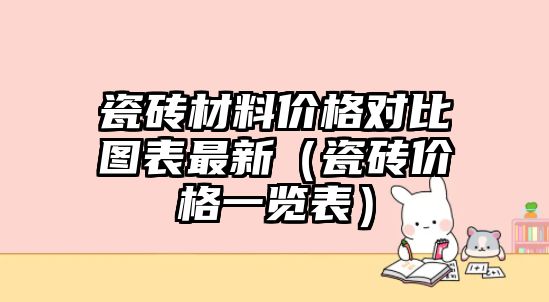 瓷砖材料价格对比图表最新（瓷砖价格一览表）